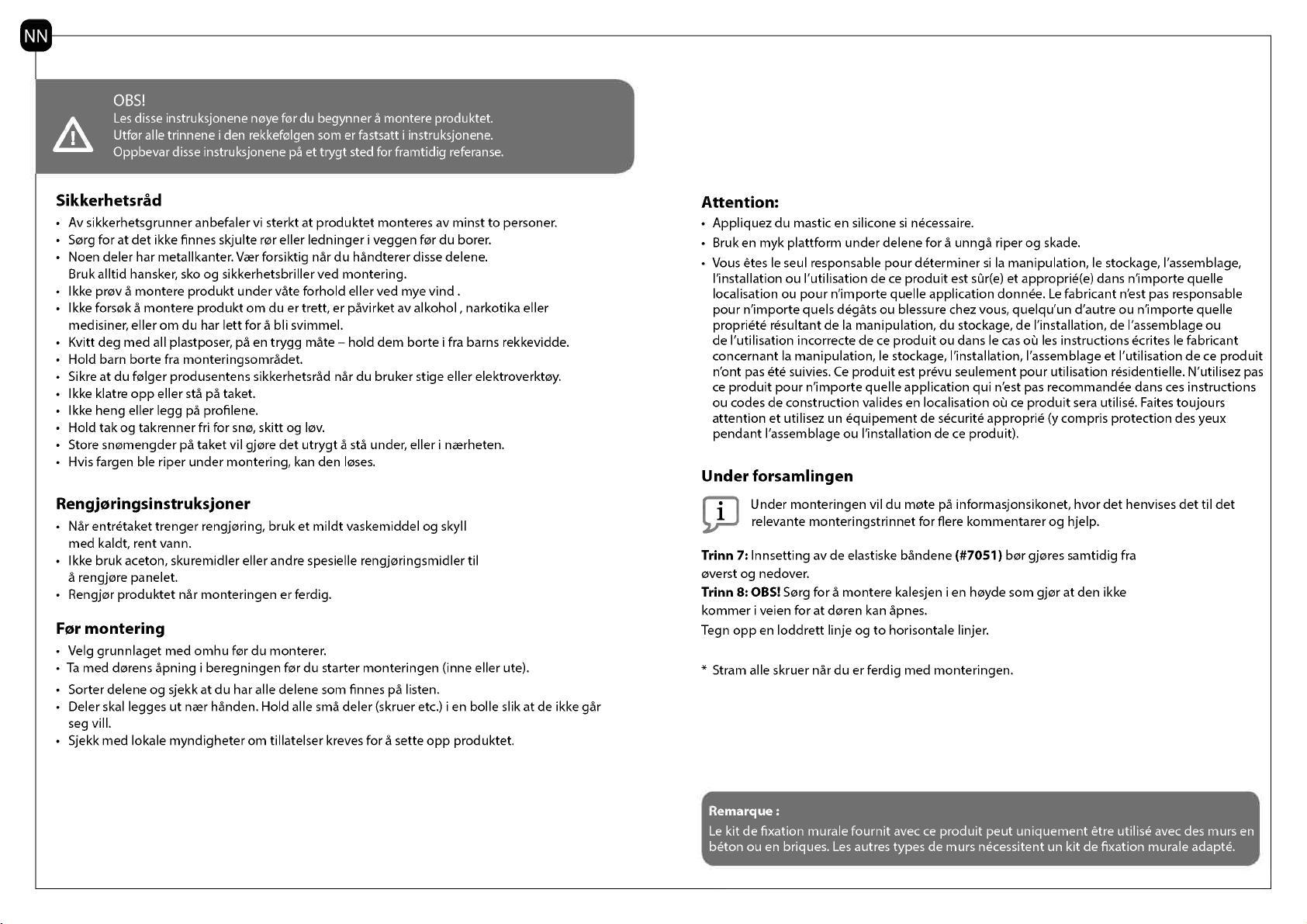 NN

OBS!
Les disse instruksjonene nøye før du begynner å montere produktet.
Utfør alle trinnene i den rekkefølgen som er fastsatt i instruksjonene.
Oppbevar disse instruksjonene på et trygt sted for framtidig referanse.

Sikkerhetsråd
• Av sikkerhetsgrunner anbefaler vi sterkt at produktet monteres av minst to personer.
• Sørg for at det ikke finnes skjulte rør eller ledninger i veggen før du borer.
• Noen deler har metallkanter. Vær forsiktig når du håndterer disse delene. Bruk alltid hansker, sko og sikkerhetsbriller ved montering.
• Ikke prøv å montere produkt under våte forhold eller ved mye vind .
• Ikke forsøk å montere produkt om du er trett, er påvirket av alkohol , narkotika eller medisiner, eller om du har lett for å bli svimmel.
• Kvitt deg med all plastposer, på en trygg måte – hold dem borte i fra barns rekkevidde.
• Hold barn borte fra monteringsområdet.
• Sikre at du følger produsentens sikkerhetsråd når du bruker stige eller elektroverktøy.
• Ikke klatre opp eller stå på taket.
• Ikke heng eller legg på profilene.
• Hold tak og takrenner fri for snø, skitt og løv.
• Store snømengder på taket vil gjøre det utrygt å stå under, eller i nærheten.
• Hvis fargen ble riper under montering, kan den løses.

Rengjøringsinstruksjoner
• Når entrétaket trenger rengjøring, bruk et mildt vaskemiddel og skyll med kaldt, rent vann.
• Ikke bruk aceton, skuremidler eller andre spesielle rengjøringsmidler til å rengjøre panelet.
• Rengjør produktet når monteringen er ferdig.

Før montering
• Velg grunnlaget med omhu før du monterer.
• Ta med dørens åpning i beregningen før du starter monteringen (inne eller ute).
• Sorter delene og sjekk at du har alle delene som finnes på listen.
• Deler skal legges ut nær hånden. Hold alle små deler (skruer etc.) i en bolle slik at de ikke går seg vill.
• Sjekk med lokale myndigheter om tillatelser kreves for å sette opp produktet.

Attention:
• Appliquez du mastic en silicone si nécessaire.
• Bruk en myk plattform under delene for å unngå riper og skade.
• Vous êtes le seul responsable pour déterminer si la manipulation, le stockage, l'assemblage, l'installation ou l'utilisation de ce produit est sûr(e) et approprié(e) dans n'importe quelle localisation ou pour n'importe quelle application donnée. Le fabricant n'est pas responsable pour n'importe quels dégâts ou blessure chez vous, quelqu'un d'autre ou n'importe quelle propriété résultant de la manipulation, du stockage, de l'installation, de l'assemblage ou de l'utilisation incorrecte de ce produit ou dans le cas où les instructions écrites le fabricant concernant la manipulation, le stockage, l'installation, l'assemblage et l'utilisation de ce produit n'ont pas été suivies. Ce produit est prévu seulement pour utilisation résidentielle. N'utilisez pas ce produit pour n'importe quelle application qui n'est pas recommandée dans ces instructions ou codes de construction valides en localisation où ce produit sera utilisé. Faites toujours attention et utilisez un équipement de sécurité approprié (y compris protection des yeux pendant l'assemblage ou l'installation de ce produit).

Under forsamlingen
Under monteringen vil du møte på informasjonsikonet, hvor det henvises det til det relevante monteringstrinnet for flere kommentarer og hjelp.

Trinn 7: Innsetting av de elastiske båndene (#7051) bør gjøres samtidig fra øverst og nedover.
Trinn 8: OBS! Sørg for å montere kalesjen i en høyde som gjør at den ikke kommer i veien for at døren kan åpnes.
Tegn opp en loddrett linje og to horisontale linjer.

* Stram alle skruer når du er ferdig med monteringen.

Remarque :
Le kit de fixation murale fournit avec ce produit peut uniquement être utilisé avec des murs en béton ou en briques. Les autres types de murs nécessitent un kit de fixation murale adapté.